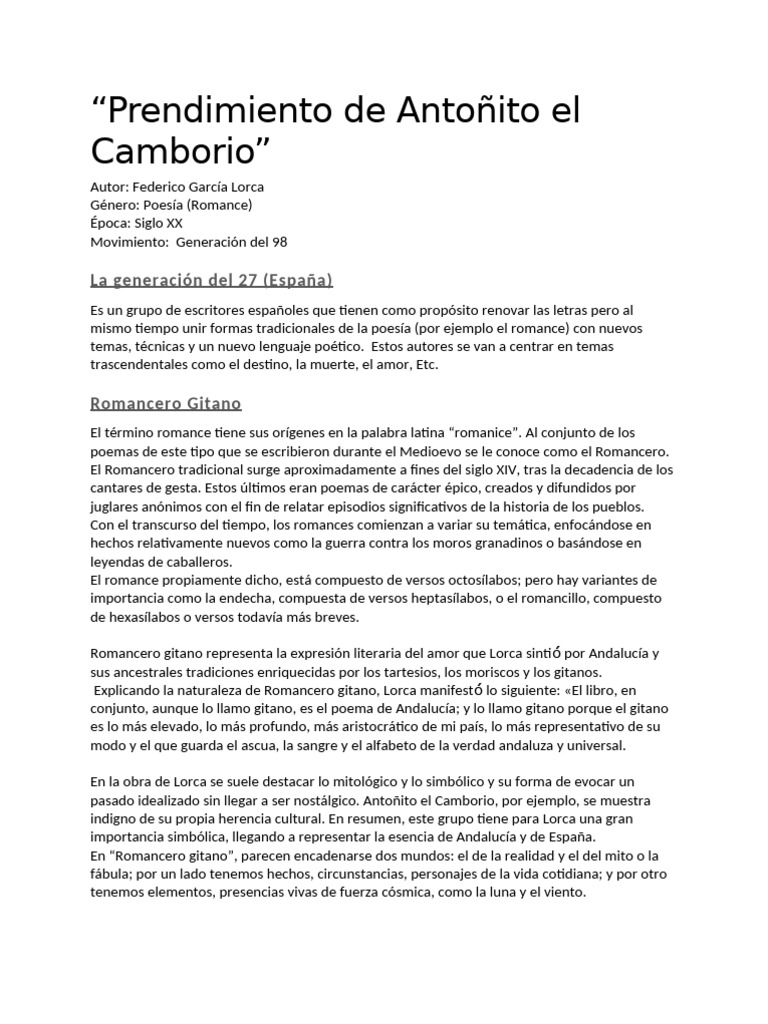 “Prendimiento de Antoñito el Camborio”

Autor: Federico García Lorca
Género: Poesía (Romance)
Época: Siglo XX
Movimiento: Generación del 98

La generación del 27 (España)

Es un grupo de escritores españoles que tienen como propósito renovar las letras pero al mismo tiempo unir formas tradicionales de la poesía (por ejemplo el romance) con nuevos temas, técnicas y un nuevo lenguaje poético. Estos autores se van a centrar en temas trascendentales como el destino, la muerte, el amor, Etc.

Romancero Gitano

El término romance tiene sus orígenes en la palabra latina “romanice”. Al conjunto de los poemas de este tipo que se escribieron durante el Medioevo se le conoce como el Romancero. El Romancero tradicional surge aproximadamente a fines del siglo XIV, tras la decadencia de los cantares de gesta. Estos últimos eran poemas de carácter épico, creados y difundidos por juglares anónimos con el fin de relatar episodios significativos de la historia de los pueblos. Con el transcurso del tiempo, los romances comienzan a variar su temática, enfocándose en hechos relativamente nuevos como la guerra contra los moros granadinos o basándose en leyendas de caballeros.
El romance propiamente dicho, está compuesto de versos octosílabos; pero hay variantes de importancia como la endecha, compuesta de versos heptasílabos, o el romancillo, compuesto de hexasílabos o versos todavía más breves.

Romancero gitano representa la expresión literaria del amor que Lorca sintió por Andalucía y sus ancestrales tradiciones enriquecidas por los tartesios, los moriscos y los gitanos.
Explicando la naturaleza de Romancero gitano, Lorca manifestó lo siguiente: «El libro, en conjunto, aunque lo llamo gitano, es el poema de Andalucía; y lo llamo gitano porque el gitano es lo más elevado, lo más profundo, más aristocrático de mi país, lo más representativo de su modo y el que guarda el ascua, la sangre y el alfabeto de la verdad andaluza y universal.

En la obra de Lorca se suele destacar lo mitológico y lo simbólico y su forma de evocar un pasado idealizado sin llegar a ser nostálgico. Antoñito el Camborio, por ejemplo, se muestra indigno de su propia herencia cultural. En resumen, este grupo tiene para Lorca una gran importancia simbólica, llegando a representar la esencia de Andalucía y de España.
En “Romancero gitano”, parecen encadenarse dos mundos: el de la realidad y el del mito o la fábula; por un lado tenemos hechos, circunstancias, personajes de la vida cotidiana; y por otro tenemos elementos, presencias vivas de fuerza cósmica, como la luna y el viento.